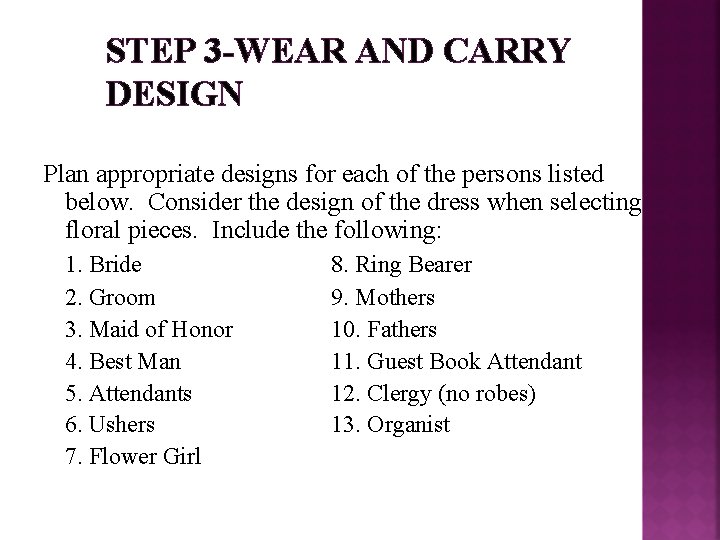 STEP 3-WEAR AND CARRY DESIGN

Plan appropriate designs for each of the persons listed below. Consider the design of the dress when selecting floral pieces. Include the following:

1. Bride
2. Groom
3. Maid of Honor
4. Best Man
5. Attendants
6. Ushers
7. Flower Girl

8. Ring Bearer
9. Mothers
10. Fathers
11. Guest Book Attendant
12. Clergy (no robes)
13. Organist